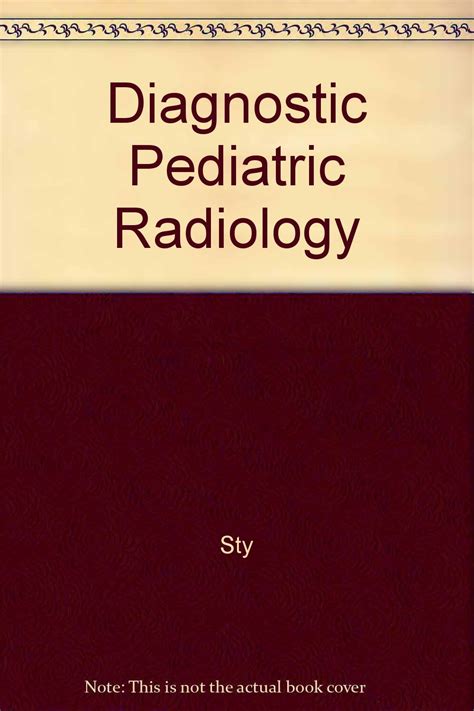 Diagnostic Pediatric Radiology

Sty

Note: This is not the actual book cover